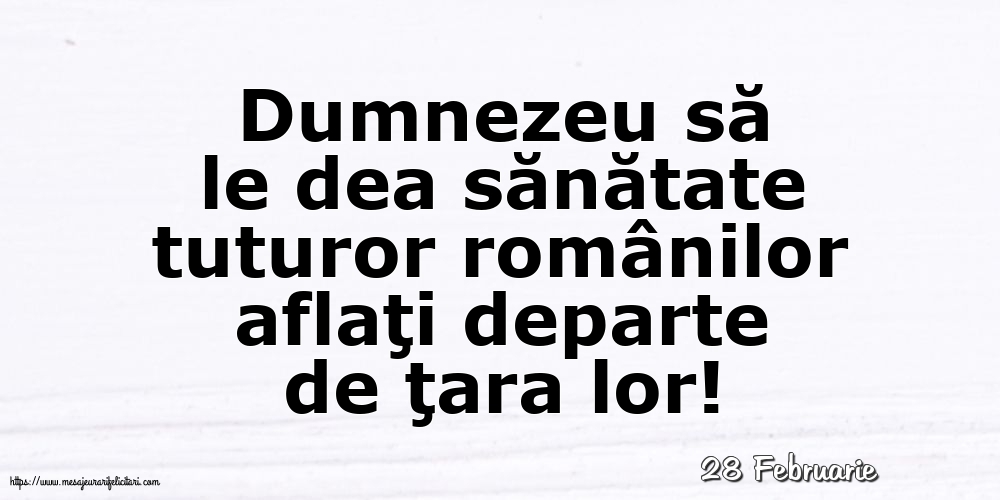 Dumnezeu să le dea sănătate tuturor românilor aflaţi departe de ţara lor!

https://www.mesajeurarifelicitari.com

28 Februarie